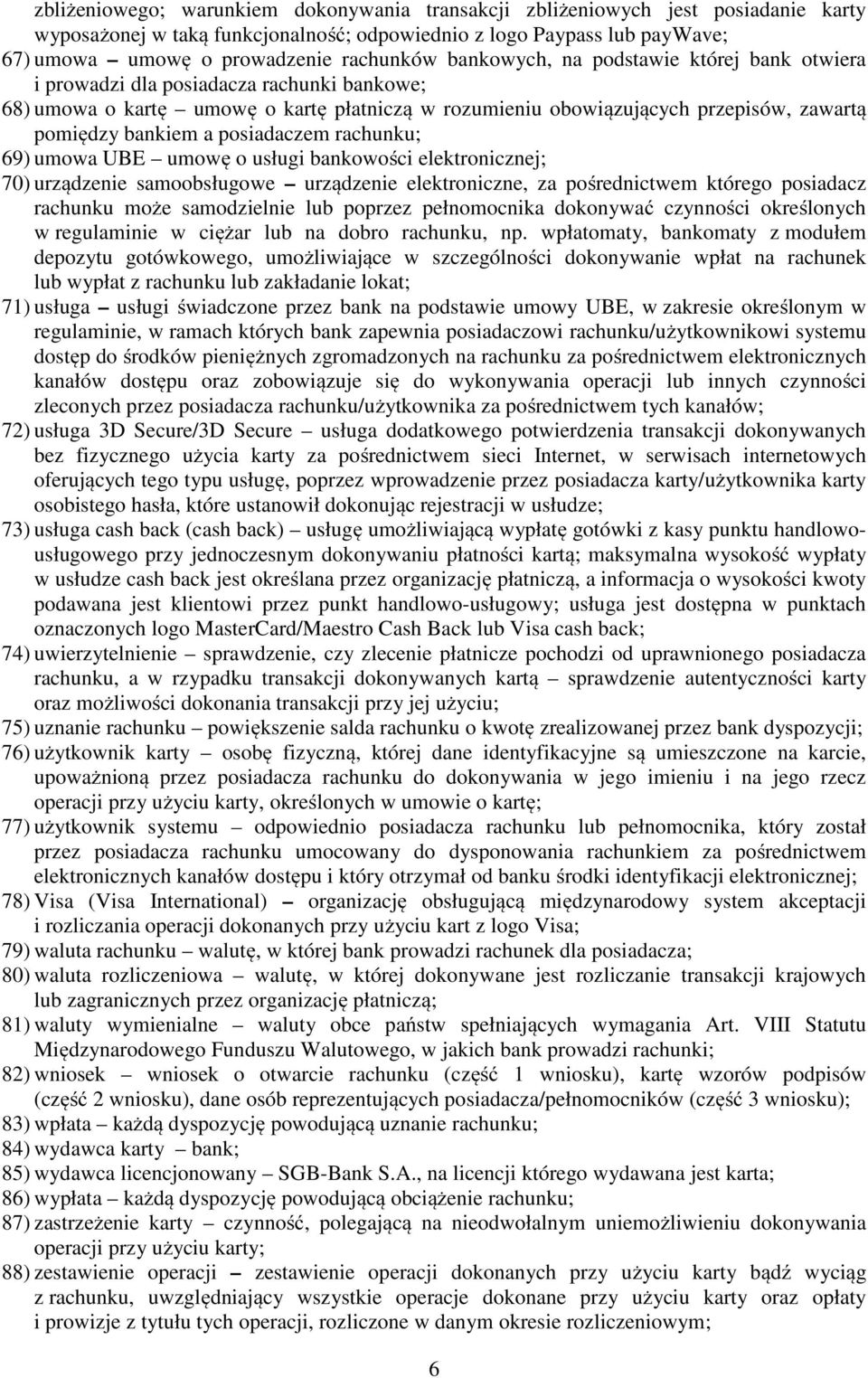 zbliżeniowego; warunkiem dokonywania transakcji zbliżeniowych jest posiadanie karty wyposażonej w taką funkcjonalność; odpowiednio z logo Paypass lub payWave;
67) umowa – umowę o prowadzenie rachunków bankowych, na podstawie której bank otwiera i prowadzi dla posiadacza rachunki bankowe;
68) umowa o kartę – umowę o kartę płatniczą w rozumieniu obowiązujących przepisów, zawartą pomiędzy bankiem a posiadaczem rachunku;
69) umowa UBE – umowę o usługi bankowości elektronicznej;
70) urządzenie samoobsługowe – urządzenie elektroniczne, za pośrednictwem którego posiadacz rachunku może samodzielnie lub poprzez pełnomocnika dokonywać czynności określonych w regulaminie w ciężar lub na dobro rachunku, np. wpłatomaty, bankomaty z modułem depozytu gotówkowego, umożliwiające w szczególności dokonywanie wpłat na rachunek lub wypłat z rachunku lub zakładanie lokat;
71) usługa – usługi świadczone przez bank na podstawie umowy UBE, w zakresie określonym w regulaminie, w ramach których bank zapewnia posiadaczowi rachunku/użytkownikowi systemu dostęp do środków pieniężnych zgromadzonych na rachunku za pośrednictwem elektronicznych kanałów dostępu oraz zobowiązuje się do wykonywania operacji lub innych czynności zleconych przez posiadacza rachunku/użytkownika za pośrednictwem tych kanałów;
72) usługa 3D Secure/3D Secure – usługa dodatkowego potwierdzenia transakcji dokonywanych bez fizycznego użycia karty za pośrednictwem sieci Internet, w serwisach internetowych oferujących tego typu usługę, poprzez wprowadzenie przez posiadacza karty/użytkownika karty osobistego hasła, które ustanowił dokonując rejestracji w usłudze;
73) usługa cash back (cash back) – usługę umożliwiającą wypłatę gotówki z kasy punktu handlowo-usługowego przy jednoczesnym dokonywaniu płatności kartą; maksymalna wysokość wypłaty w usłudze cash back jest określana przez organizację płatniczą, a informacja o wysokości kwoty podawana jest klientowi przez punkt handlowo-usługowy; usługa jest dostępna w punktach oznaczonych logo MasterCard/Maestro Cash Back lub Visa cash back;
74) uwierzytelnienie – sprawdzenie, czy zlecenie płatnicze pochodzi od uprawnionego posiadacza rachunku, a w rzypadku transakcji dokonywanych kartą – sprawdzenie autentyczności karty oraz możliwości dokonania transakcji przy jej użyciu;
75) uznanie rachunku – powiększenie salda rachunku o kwotę zrealizowanej przez bank dyspozycji;
76) użytkownik karty – osobę fizyczną, której dane identyfikacyjne są umieszczone na karcie, upoważnioną przez posiadacza rachunku do dokonywania w jego imieniu i na jego rzecz operacji przy użyciu karty, określonych w umowie o kartę;
77) użytkownik systemu – odpowiednio posiadacza rachunku lub pełnomocnika, który został przez posiadacza rachunku umocowany do dysponowania rachunkiem za pośrednictwem elektronicznych kanałów dostępu i który otrzymał od banku środki identyfikacji elektronicznej;
78) Visa (Visa International) – organizację obsługującą międzynarodowy system akceptacji i rozliczania operacji dokonanych przy użyciu kart z logo Visa;
79) waluta rachunku – walutę, w której bank prowadzi rachunek dla posiadacza;
80) waluta rozliczeniowa – walutę, w której dokonywane jest rozliczanie transakcji krajowych lub zagranicznych przez organizację płatniczą;
81) waluty wymienialne – waluty obce państw spełniających wymagania Art. VIII Statutu Międzynarodowego Funduszu Walutowego, w jakich bank prowadzi rachunki;
82) wniosek – wniosek o otwarcie rachunku (część 1 wniosku), kartę wzorów podpisów (część 2 wniosku), dane osób reprezentujących posiadacza/pełnomocników (część 3 wniosku);
83) wpłata – każdą dyspozycję powodującą uznanie rachunku;
84) wydawca karty – bank;
85) wydawca licencjonowany – SGB-Bank S.A., na licencji którego wydawana jest karta;
86) wypłata – każdą dyspozycję powodującą obciążenie rachunku;
87) zastrzeżenie karty – czynność, polegającą na nieodwołalnym uniemożliwieniu dokonywania operacji przy użyciu karty;
88) zestawienie operacji – zestawienie operacji dokonanych przy użyciu karty bądź wyciąg z rachunku, uwzględniający wszystkie operacje dokonane przy użyciu karty oraz opłaty i prowizje z tytułu tych operacji, rozliczone w danym okresie rozliczeniowym;

6